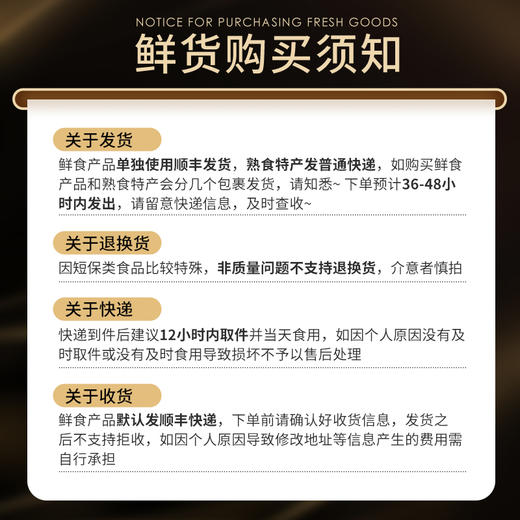 NOTICE FOR PURCHASING FRESH GOODS

鲜货购买须知

关于发货

鲜食产品单独使用顺丰发货，熟食特产发普通快递，如购买鲜食产品和熟食特产会分几个包裹发货，请知悉~ 下单预计36-48小时内发出，请留意快递信息，及时查收~

关于退换货

因短保类食品比较特殊，非质量问题不支持退换货，介意者慎拍

关于快递

快递到件后建议12小时内取件并当天食用，如因个人原因没有及时取件或没有及时食用导致损坏不予以售后处理

关于收货

鲜食产品默认发顺丰快递，下单前请确认好收货信息，发货之后不支持拒收，如因个人原因导致修改地址等信息产生的费用需自行承担